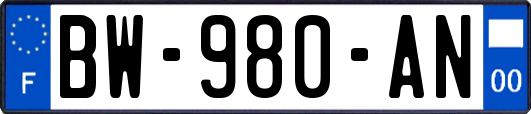 F
BW-980-AN
00